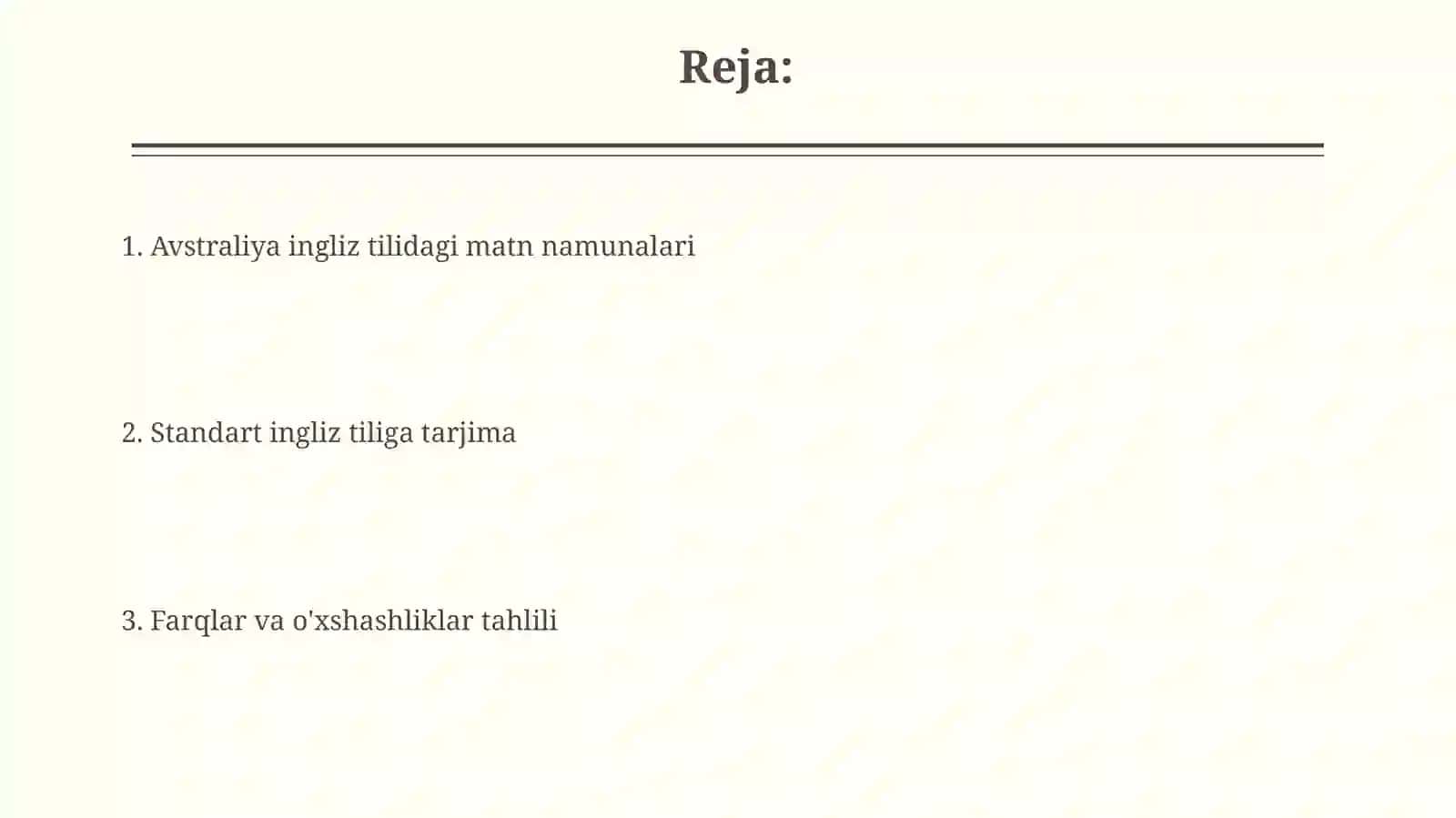 Reja:

1. Avstraliya ingliz tilidagi matn namunalari

2. Standart ingliz tiliga tarjima

3. Farqlar va o'xshashliklar tahlili